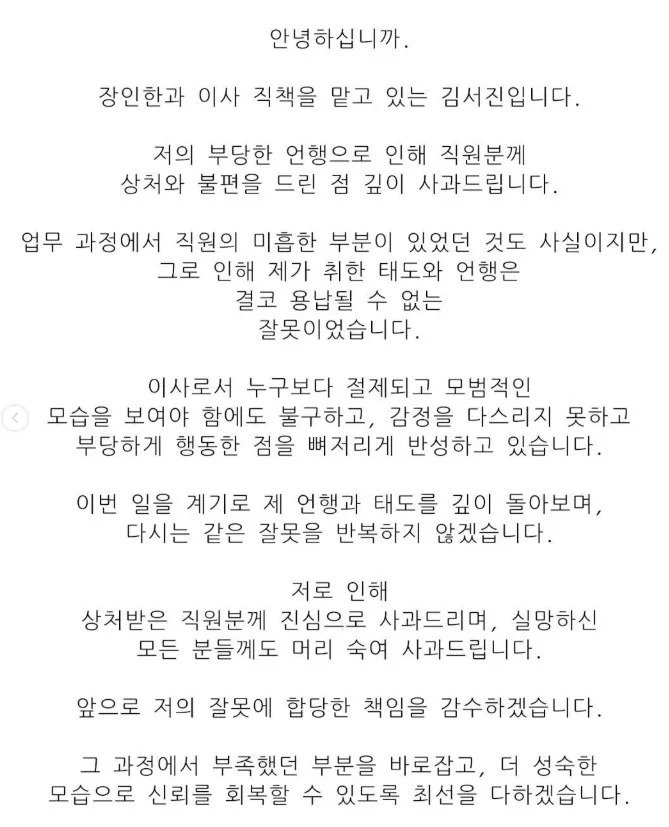 안녕하십니까.

장인한과 이사 직책을 맡고 있는 김서진입니다.

저의 부당한 언행으로 인해 직원분께
상처와 불편을 드린 점 깊이 사과드립니다.

업무 과정에서 직원의 미흡한 부분이 있었던 것도 사실이지만,
그로 인해 제가 취한 태도와 언행은
결코 용납될 수 없는
잘못이었습니다.

이사로서 누구보다 절제되고 모범적인
모습을 보여야 함에도 불구하고, 감정을 다스리지 못하고
부당하게 행동한 점을 뼈저리게 반성하고 있습니다.

이번 일을 계기로 제 언행과 태도를 깊이 돌아보며,
다시는 같은 잘못을 반복하지 않겠습니다.

저로 인해
상처받은 직원분께 진심으로 사과드리며, 실망하신
모든 분들께도 머리 숙여 사과드립니다.

앞으로 저의 잘못에 합당한 책임을 감수하겠습니다.

그 과정에서 부족했던 부분을 바로잡고, 더 성숙한
모습으로 신뢰를 회복할 수 있도록 최선을 다하겠습니다.